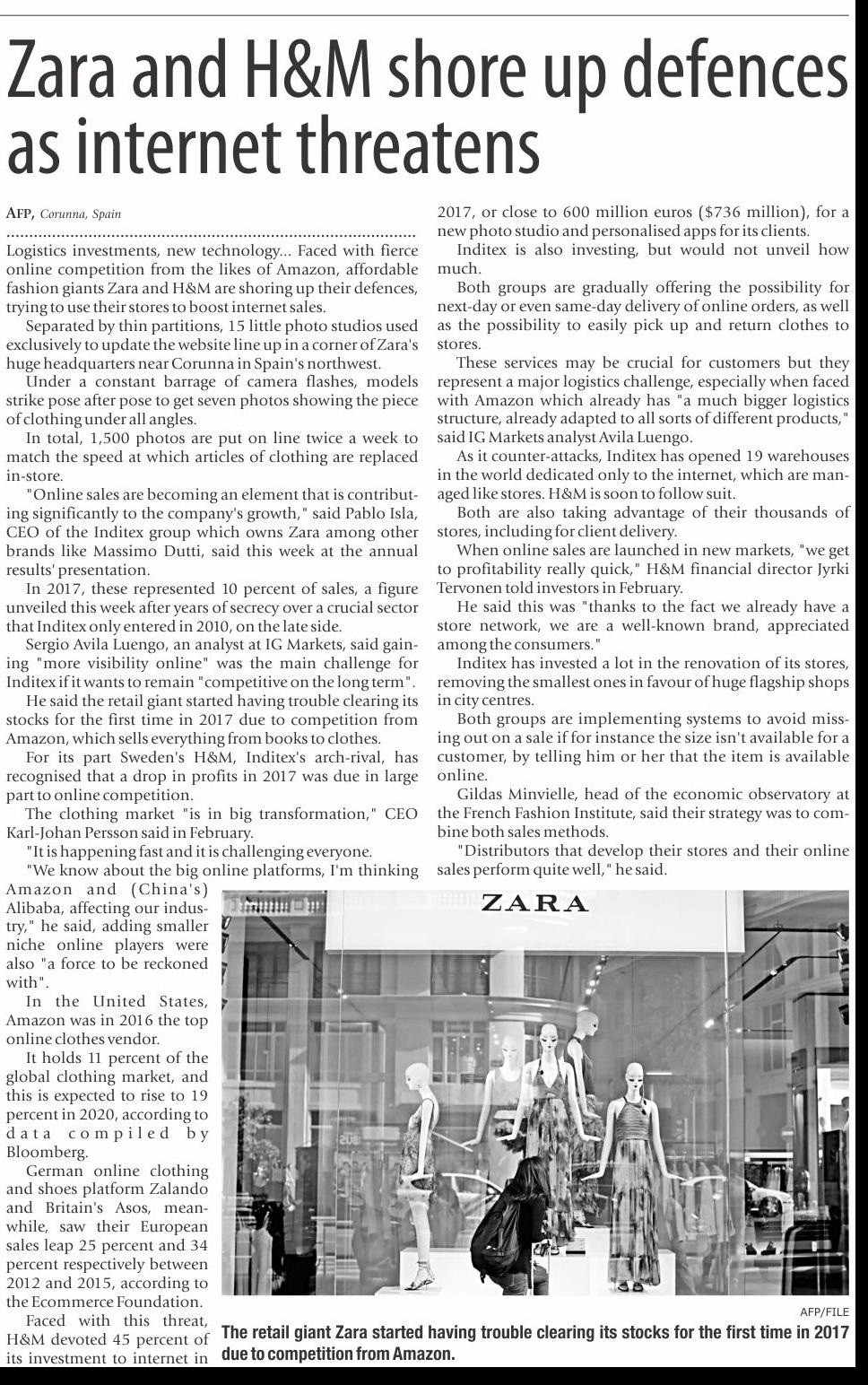 Zara and H&M shore up defences as internet threatens

AFP, Corunna, Spain

Logistics investments, new technology... Faced with fierce online competition from the likes of Amazon, affordable fashion giants Zara and H&M are shoring up their defences, trying to use their stores to boost internet sales.

Separated by thin partitions, 15 little photo studios used exclusively to update the website line up in a corner of Zara's huge headquarters near Corunna in Spain's northwest.

Under a constant barrage of camera flashes, models strike pose after pose to get seven photos showing the piece of clothing under all angles.

In total, 1,500 photos are put on line twice a week to match the speed at which articles of clothing are replaced in-store.

"Online sales are becoming an element that is contributing significantly to the company's growth," said Pablo Isla, CEO of the Inditex group which owns Zara among other brands like Massimo Dutti, said this week at the annual results' presentation.

In 2017, these represented 10 percent of sales, a figure unveiled this week after years of secrecy over a crucial sector that Inditex only entered in 2010, on the late side.

Sergio Avila Luengo, an analyst at IG Markets, said gaining "more visibility online" was the main challenge for Inditex if it wants to remain "competitive on the long term".

He said the retail giant started having trouble clearing its stocks for the first time in 2017 due to competition from Amazon, which sells everything from books to clothes.

For its part Sweden's H&M, Inditex's arch-rival, has recognised that a drop in profits in 2017 was due in large part to online competition.

The clothing market "is in big transformation," CEO Karl-Johan Persson said in February.

"It is happening fast and it is challenging everyone.

"We know about the big online platforms, I'm thinking Amazon and (China's) Alibaba, affecting our industry," he said, adding smaller niche online players were also "a force to be reckoned with".

In the United States, Amazon was in 2016 the top online clothes vendor.

It holds 11 percent of the global clothing market, and this is expected to rise to 19 percent in 2020, according to data compiled by Bloomberg.

German online clothing and shoes platform Zalando and Britain's Asos, meanwhile, saw their European sales leap 25 percent and 34 percent respectively between 2012 and 2015, according to the Ecommerce Foundation.

Faced with this threat, H&M devoted 45 percent of its investment to internet in 2017, or close to 600 million euros ($736 million), for a new photo studio and personalised apps for its clients.

Inditex is also investing, but would not unveil how much.

Both groups are gradually offering the possibility for next-day or even same-day delivery of online orders, as well as the possibility to easily pick up and return clothes to stores.

These services may be crucial for customers but they represent a major logistics challenge, especially when faced with Amazon which already has "a much bigger logistics structure, already adapted to all sorts of different products," said IG Markets analyst Avila Luengo.

As it counter-attacks, Inditex has opened 19 warehouses in the world dedicated only to the internet, which are managed like stores. H&M is soon to follow suit.

Both are also taking advantage of their thousands of stores, including for client delivery.

When online sales are launched in new markets, "we get to profitability really quick," H&M financial director Jyrki Tervonen told investors in February.

He said this was "thanks to the fact we already have a store network, we are a well-known brand, appreciated among the consumers."

Inditex has invested a lot in the renovation of its stores, removing the smallest ones in favour of huge flagship shops in city centres.

Both groups are implementing systems to avoid missing out on a sale if for instance the size isn't available for a customer, by telling him or her that the item is available online.

Gildas Minvielle, head of the economic observatory at the French Fashion Institute, said their strategy was to combine both sales methods.

"Distributors that develop their stores and their online sales perform quite well," he said.

ZARA

AFP/FILE

The retail giant Zara started having trouble clearing its stocks for the first time in 2017 due to competition from Amazon.